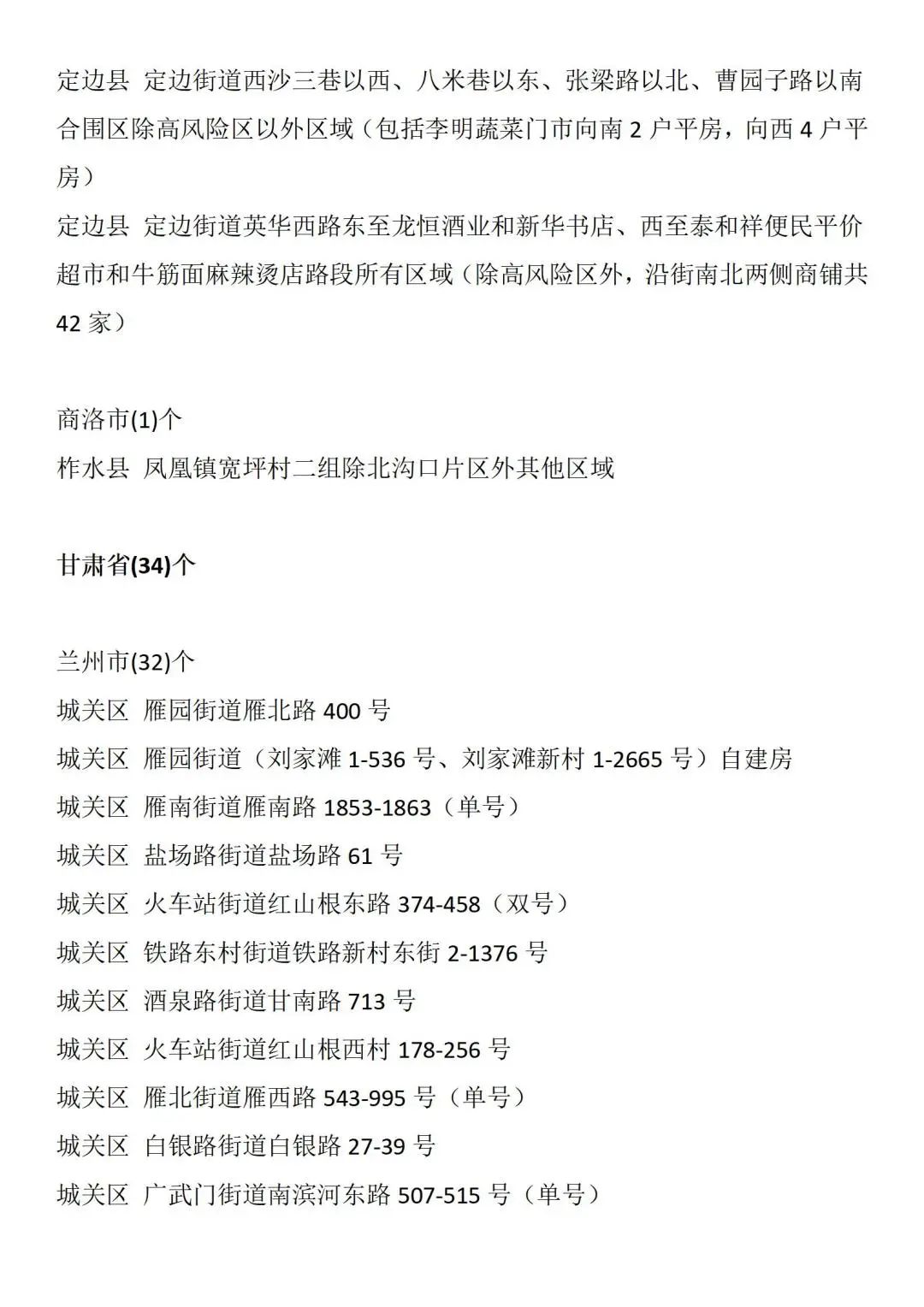 定边县 定边街道西沙三巷以西、八米巷以东、张梁路以北、曹园子路以南合围区除高风险区以外区域（包括李明蔬菜门市向南 2 户平房，向西 4 户平房）
定边县 定边街道英华西路东至龙恒酒业和新华书店、西至泰和祥便民平价超市和牛筋面麻辣烫店路段所有区域（除高风险区外，沿街南北两侧商铺共 42 家）

商洛市(1)个
柞水县 凤凰镇宽坪村二组除北沟口片区外其他区域

甘肃省(34)个

兰州市(32)个
城关区 雁园街道雁北路 400 号
城关区 雁园街道（刘家滩 1-536 号、刘家滩新村 1-2665 号）自建房
城关区 雁南街道雁南路 1853-1863（单号）
城关区 盐场路街道盐场路 61 号
城关区 火车站街道红山根东路 374-458（双号）
城关区 铁路东村街道铁路新村东街 2-1376 号
城关区 酒泉路街道甘南路 713 号
城关区 火车站街道红山根西村 178-256 号
城关区 雁北街道雁西路 543-995 号（单号）
城关区 白银路街道白银路 27-39 号
城关区 广武门街道南滨河东路 507-515 号（单号）